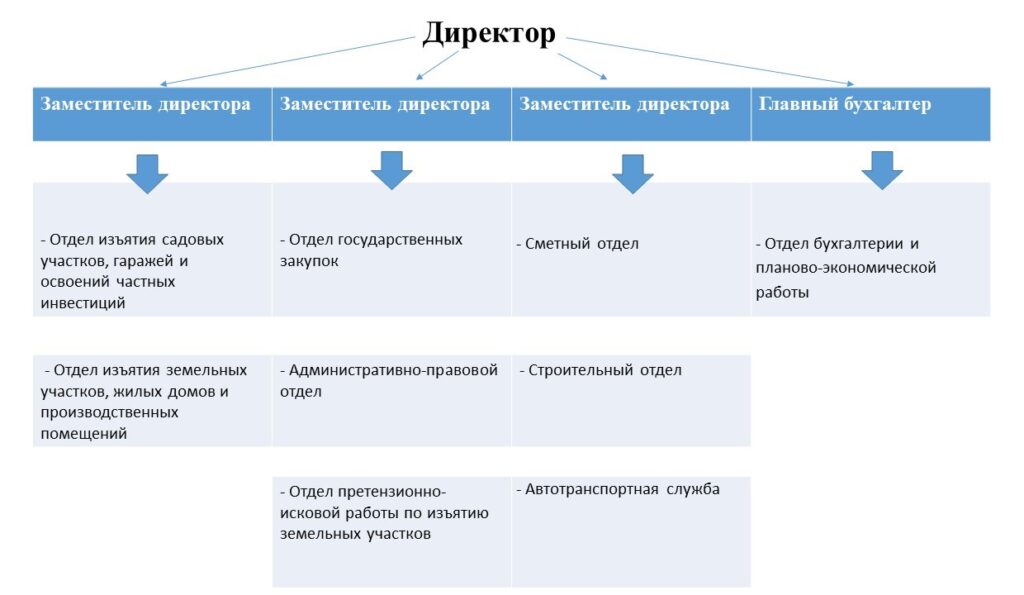 Директор

| Заместитель директора | Заместитель директора | Заместитель директора | Главный бухгалтер |
|---|---|---|---|
| - Отдел изъятия садовых участков, гаражей и освоений частных инвестиций | - Отдел государственных закупок | - Сметный отдел | - Отдел бухгалтерии и планово-экономической работы |
| - Отдел изъятия земельных участков, жилых домов и производственных помещений | - Административно-правовой отдел | - Строительный отдел | |
| | - Отдел претензионно-исковой работы по изъятию земельных участков | - Автотранспортная служба | |